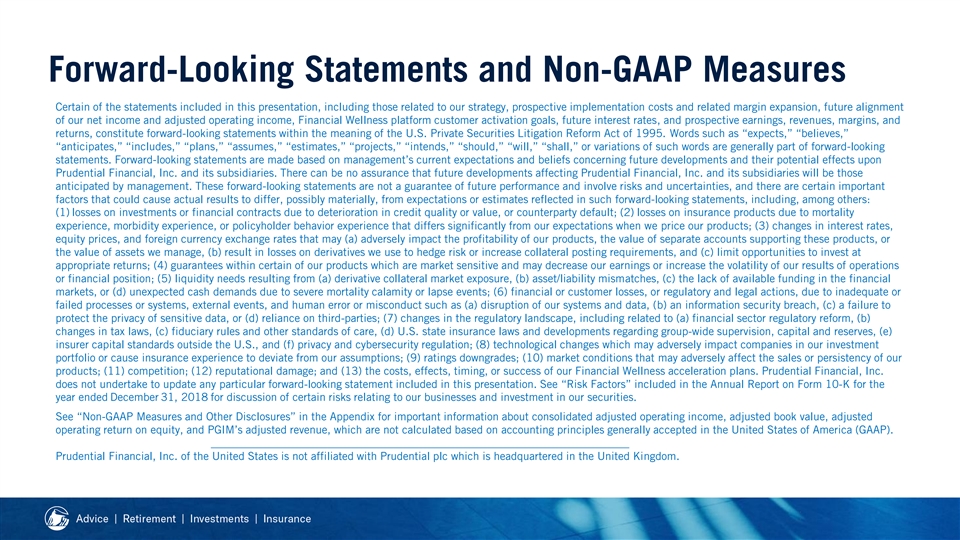 Forward-Looking Statements and Non-GAAP Measures

Certain of the statements included in this presentation, including those related to our strategy, prospective implementation costs and related margin expansion, future alignment of our net income and adjusted operating income, Financial Wellness platform customer activation goals, future interest rates, and prospective earnings, revenues, margins, and returns, constitute forward-looking statements within the meaning of the U.S. Private Securities Litigation Reform Act of 1995. Words such as "expects," "believes," "anticipates," "includes," "plans," "assumes," "estimates," "projects," "intends," "should," "will," "shall," or variations of such words are generally part of forward-looking statements. Forward-looking statements are made based on management's current expectations and beliefs concerning future developments and their potential effects upon Prudential Financial, Inc. and its subsidiaries. There can be no assurance that future developments affecting Prudential Financial, Inc. and its subsidiaries will be those anticipated by management. These forward-looking statements are not a guarantee of future performance and involve risks and uncertainties, and there are certain important factors that could cause actual results to differ, possibly materially, from expectations or estimates reflected in such forward-looking statements, including, among others: (1) losses on investments or financial contracts due to deterioration in credit quality or value, or counterparty default; (2) losses on insurance products due to mortality experience, morbidity experience, or policyholder behavior experience that differs significantly from our expectations when we price our products; (3) changes in interest rates, equity prices, and foreign currency exchange rates that may (a) adversely impact the profitability of our products, the value of separate accounts supporting these products, or the value of assets we manage, (b) result in losses on derivatives we use to hedge risk or increase collateral posting requirements, and (c) limit opportunities to invest at appropriate returns; (4) guarantees within certain of our products which are market sensitive and may decrease our earnings or increase the volatility of our results of operations or financial position; (5) liquidity needs resulting from (a) derivative collateral market exposure, (b) asset/liability mismatches, (c) the lack of available funding in the financial markets, or (d) unexpected cash demands due to severe mortality calamity or lapse events; (6) financial or customer losses, or regulatory and legal actions, due to inadequate or failed processes or systems, external events, and human error or misconduct such as (a) disruption of our systems and data, (b) an information security breach, (c) a failure to protect the privacy of sensitive data, or (d) reliance on third-parties; (7) changes in the regulatory landscape, including related to (a) financial sector regulatory reform, (b) changes in tax laws, (c) fiduciary rules and other standards of care, (d) U.S. state insurance laws and developments regarding group-wide supervision, capital and reserves, (e) insurer capital standards outside the U.S., and (f) privacy and cybersecurity regulation; (8) technological changes which may adversely impact companies in our investment portfolio or cause insurance experience to deviate from our assumptions; (9) ratings downgrades; (10) market conditions that may adversely affect the sales or persistency of our products; (11) competition; (12) reputational damage; and (13) the costs, effects, timing, or success of our Financial Wellness acceleration plans. Prudential Financial, Inc. does not undertake to update any particular forward-looking statement included in this presentation. See "Risk Factors" included in the Annual Report on Form 10-K for the year ended December 31, 2018 for discussion of certain risks relating to our businesses and investment in our securities.

See "Non-GAAP Measures and Other Disclosures" in the Appendix for important information about consolidated adjusted operating income, adjusted book value, adjusted operating return on equity, and PGIM's adjusted revenue, which are not calculated based on accounting principles generally accepted in the United States of America (GAAP).

Prudential Financial, Inc. of the United States is not affiliated with Prudential plc which is headquartered in the United Kingdom.

Advice | Retirement | Investments | Insurance